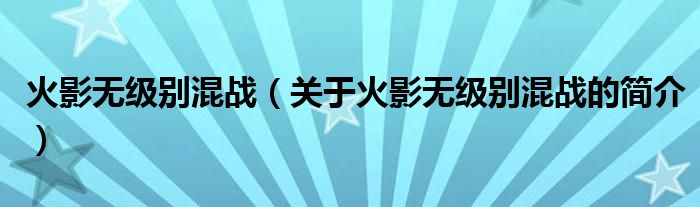 火影无级别混战（关于火影无级别混战的简介）